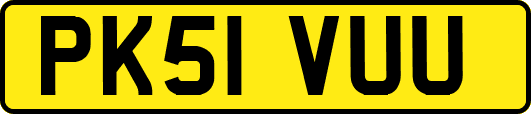 PK51 VUU